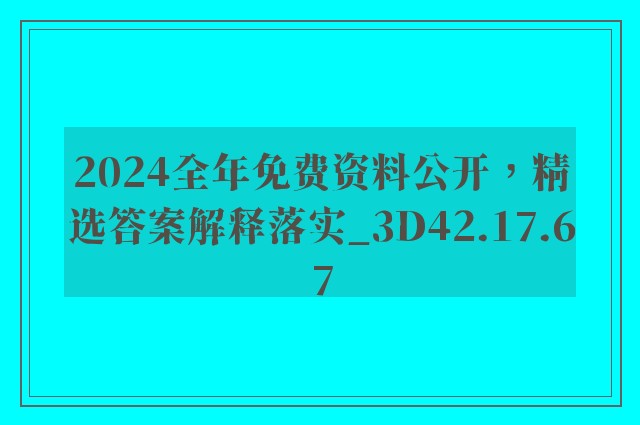 2024全年免费资料公开，精选答案解释落实_3D42.17.67